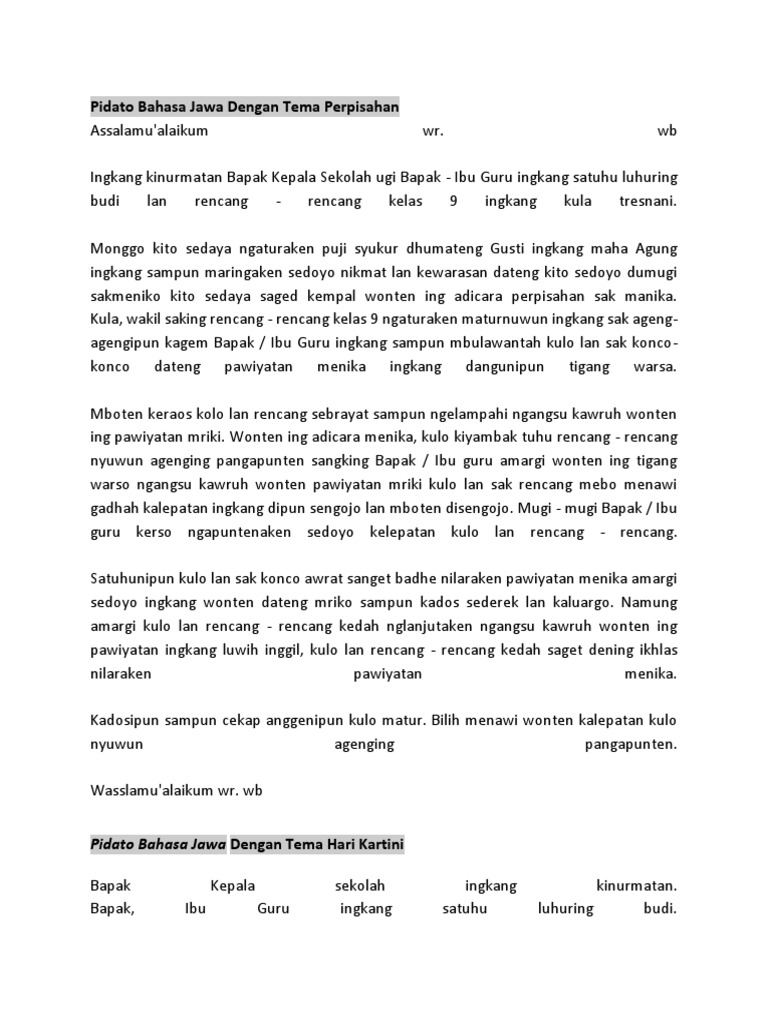 Pidato Bahasa Jawa Dengan Tema Perpisahan
Assalamu'alaikum wr. wb

Ingkang kinurmatan Bapak Kepala Sekolah ugi Bapak - Ibu Guru ingkang satuhu luhuring budi lan rencang - rencang kelas 9 ingkang kula tresnani.

Monggo kito sedaya ngaturaken puji syukur dhumateng Gusti ingkang maha Agung ingkang sampun maringaken sedoyo nikmat lan kewarasan dateng kito sedoyo dumugi sakmeniko kito sedaya saged kempal wonten ing adicara perpisahan sak manika. Kula, wakil saking rencang - rencang kelas 9 ngaturaken maturnuwun ingkang sak ageng-agengipun kagem Bapak / Ibu Guru ingkang sampun mbulawantah kulo lan sak konco-konco dateng pawiyatan menika ingkang dangunipun tigang warsa.

Mboten keraos kolo lan rencang sebrayat sampun ngelampahi ngangsu kawruh wonten ing pawiyatan mriki. Wonten ing adicara menika, kulo kiyambak tuhu rencang - rencang nyuwun agenging pangapunten sangking Bapak / Ibu guru amargi wonten ing tigang warso ngangsu kawruh wonten pawiyatan mriki kulo lan sak rencang mebo menawi gadhah kalepatan ingkang dipun sengojo lan mboten disengojo. Mugi - mugi Bapak / Ibu guru kerso ngapuntenaken sedoyo kelepatan kulo lan rencang - rencang.

Satuhunipun kulo lan sak konco awrat sanget badhe nilaraken pawiyatan menika amargi sedoyo ingkang wonten dateng mriko sampun kados sederek lan kaluargo. Namung amargi kulo lan rencang - rencang kedah nglanjutaken ngangsu kawruh wonten ing pawiyatan ingkang luwih inggil, kulo lan rencang - rencang kedah saget dening ikhlas nilaraken pawiyatan menika.

Kadosipun sampun cekap anggenipun kulo matur. Bilih menawi wonten kalepatan kulo nyuwun agenging pangapunten.

Wasslamu'alaikum wr. wb

Pidato Bahasa Jawa Dengan Tema Hari Kartini

Bapak Kepala sekolah ingkang kinurmatan.
Bapak, Ibu Guru ingkang satuhu luhuring budi.